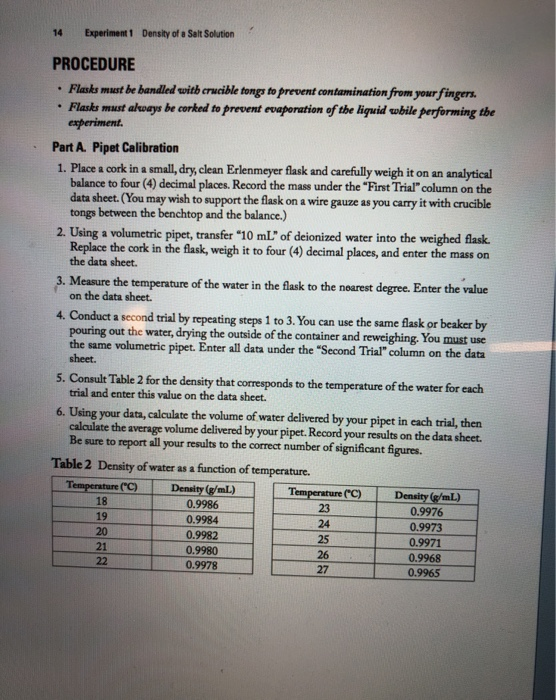 14 Experiment 1 Density of a Salt Solution

PROCEDURE

• Flasks must be handled with crucible tongs to prevent contamination from your fingers.
• Flasks must always be corked to prevent evaporation of the liquid while performing the experiment.

Part A. Pipet Calibration

1. Place a cork in a small, dry, clean Erlenmeyer flask and carefully weigh it on an analytical balance to four (4) decimal places. Record the mass under the "First Trial" column on the data sheet. (You may wish to support the flask on a wire gauze as you carry it with crucible tongs between the benchtop and the balance.)
2. Using a volumetric pipet, transfer "10 mL" of deionized water into the weighed flask. Replace the cork in the flask, weigh it to four (4) decimal places, and enter the mass on the data sheet.
3. Measure the temperature of the water in the flask to the nearest degree. Enter the value on the data sheet.
4. Conduct a second trial by repeating steps 1 to 3. You can use the same flask or beaker by pouring out the water, drying the outside of the container and reweighing. You must use the same volumetric pipet. Enter all data under the "Second Trial" column on the data sheet.
5. Consult Table 2 for the density that corresponds to the temperature of the water for each trial and enter this value on the data sheet.
6. Using your data, calculate the volume of water delivered by your pipet in each trial, then calculate the average volume delivered by your pipet. Record your results on the data sheet. Be sure to report all your results to the correct number of significant figures.

Table 2 Density of water as a function of temperature.

| Temperature (°C) | Density (g/mL) |
|---|---|
| 18 | 0.9986 |
| 19 | 0.9984 |
| 20 | 0.9982 |
| 21 | 0.9980 |
| 22 | 0.9978 |

| Temperature (°C) | Density (g/mL) |
|---|---|
| 23 | 0.9976 |
| 24 | 0.9973 |
| 25 | 0.9971 |
| 26 | 0.9968 |
| 27 | 0.9965 |